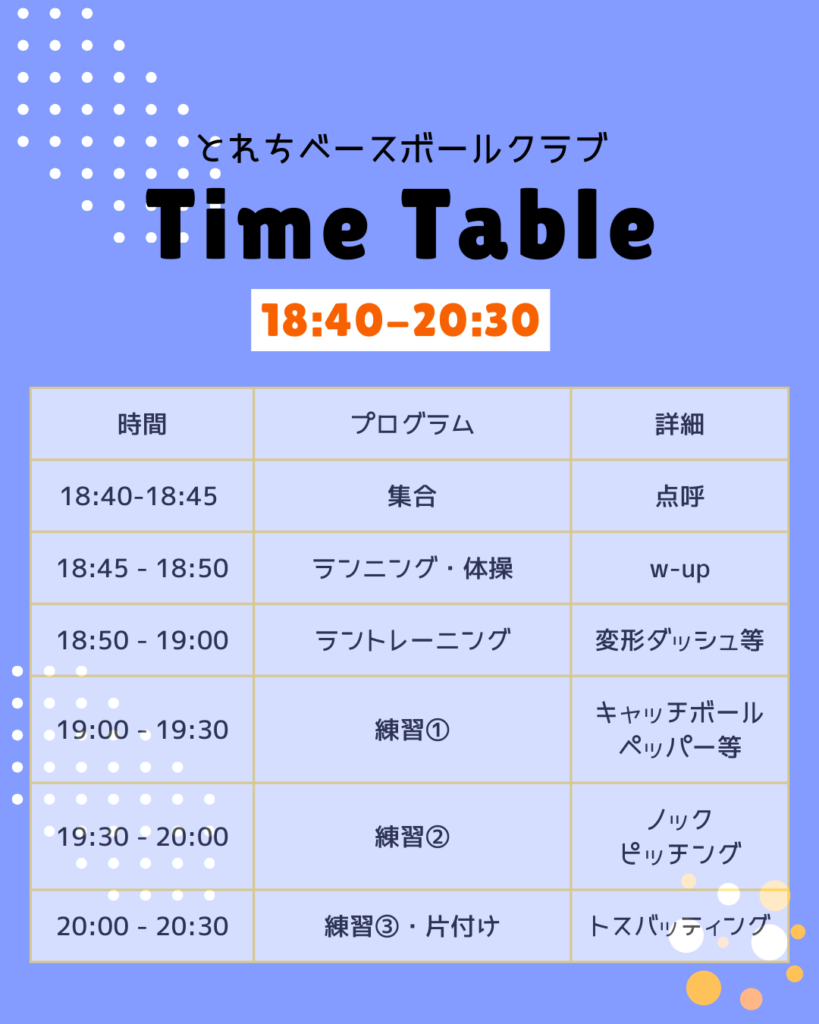 とれちベースボールクラブ

Time Table

18:40–20:30

| 時間 | プログラム | 詳細 |
|---|---|---|
| 18:40-18:45 | 集合 | 点呼 |
| 18:45 - 18:50 | ランニング・体操 | w-up |
| 18:50 - 19:00 | ラントレーニング | 変形ダッシュ等 |
| 19:00 - 19:30 | 練習① | キャッチボール ペッパー等 |
| 19:30 - 20:00 | 練習② | ノック ピッチング |
| 20:00 - 20:30 | 練習③・片付け | トスバッティング |